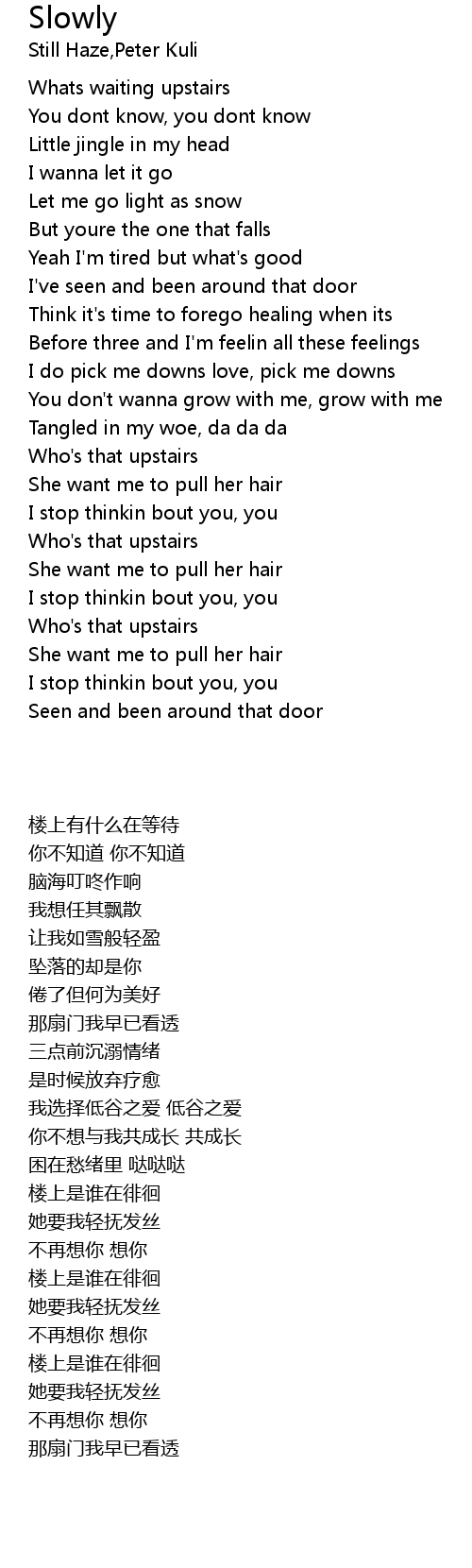 Slowly
Still Haze,Peter Kuli

Whats waiting upstairs
You dont know, you dont know
Little jingle in my head
I wanna let it go
Let me go light as snow
But youre the one that falls
Yeah I'm tired but what's good
I've seen and been around that door
Think it's time to forego healing when its
Before three and I'm feelin all these feelings
I do pick me downs love, pick me downs
You don't wanna grow with me, grow with me
Tangled in my woe, da da da
Who's that upstairs
She want me to pull her hair
I stop thinkin bout you, you
Who's that upstairs
She want me to pull her hair
I stop thinkin bout you, you
Who's that upstairs
She want me to pull her hair
I stop thinkin bout you, you
Seen and been around that door

楼上有什么在等待
你不知道 你不知道
脑海叮咚作响
我想任其飘散
让我如雪般轻盈
坠落的却是你
倦了但何为美好
那扇门我早已看透
三点前沉溺情绪
是时候放弃疗愈
我选择低谷之爱 低谷之爱
你不想与我共成长 共成长
困在愁绪里 哒哒哒
楼上是谁在徘徊
她要我轻抚发丝
不再想你 想你
楼上是谁在徘徊
她要我轻抚发丝
不再想你 想你
楼上是谁在徘徊
她要我轻抚发丝
不再想你 想你
那扇门我早已看透